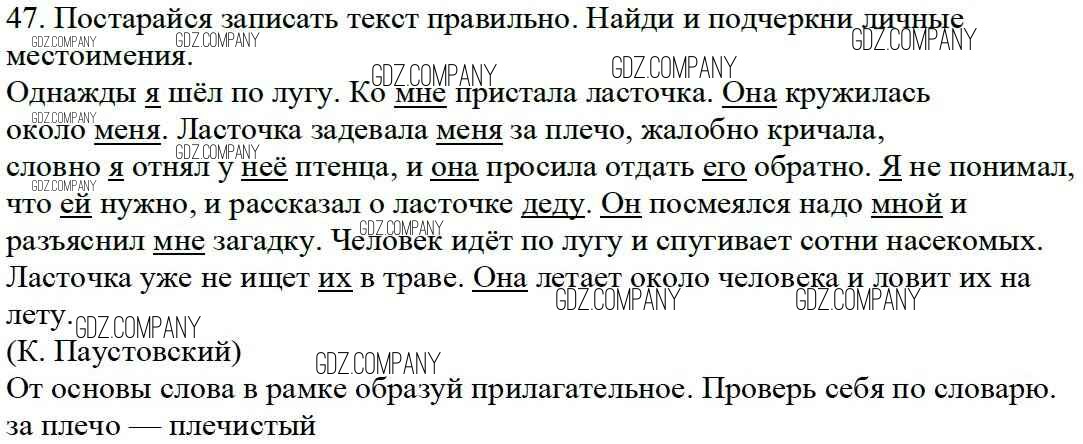 47. Постарайся записать текст правильно. Найди и подчеркни личные местоимения.

Однажды я шёл по лугу. Ко мне пристала ласточка. Она кружилась около меня. Ласточка задевала меня за плечо, жалобно кричала, словно я отнял у неё птенца, и она просила отдать его обратно. Я не понимал, что ей нужно, и рассказал о ласточке деду. Он посмеялся надо мной и разъяснил мне загадку. Человек идёт по лугу и спугивает сотни насекомых. Ласточка уже не ищет их в траве. Она летает около человека и ловит их на лету.

(К. Паустовский)

От основы слова в рамке образуй прилагательное. Проверь себя по словарю.

за плечо — плечистый

GDZ.COMPANY